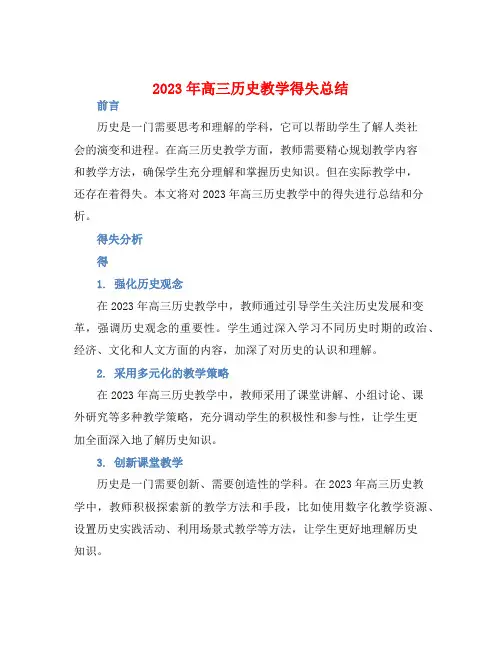 2023年高三历史教学得失总结

前言

历史是一门需要思考和理解的学科，它可以帮助学生了解人类社会的演变和进程。在高三历史教学方面，教师需要精心规划教学内容和教学方法，确保学生充分理解和掌握历史知识。但在实际教学中，还存在着得失。本文将对2023年高三历史教学中的得失进行总结和分析。

得失分析

得

1. 强化历史观念

在2023年高三历史教学中，教师通过引导学生关注历史发展和变革，强调历史观念的重要性。学生通过深入学习不同历史时期的政治、经济、文化和人文方面的内容，加深了对历史的认识和理解。

2. 采用多元化的教学策略

在2023年高三历史教学中，教师采用了课堂讲解、小组讨论、课外研究等多种教学策略，充分调动学生的积极性和参与性，让学生更加全面深入地了解历史知识。

3. 创新课堂教学

历史是一门需要创新、需要创造性的学科。在2023年高三历史教学中，教师积极探索新的教学方法和手段，比如使用数字化教学资源、设置历史实践活动、利用场景式教学等方法，让学生更好地理解历史知识。